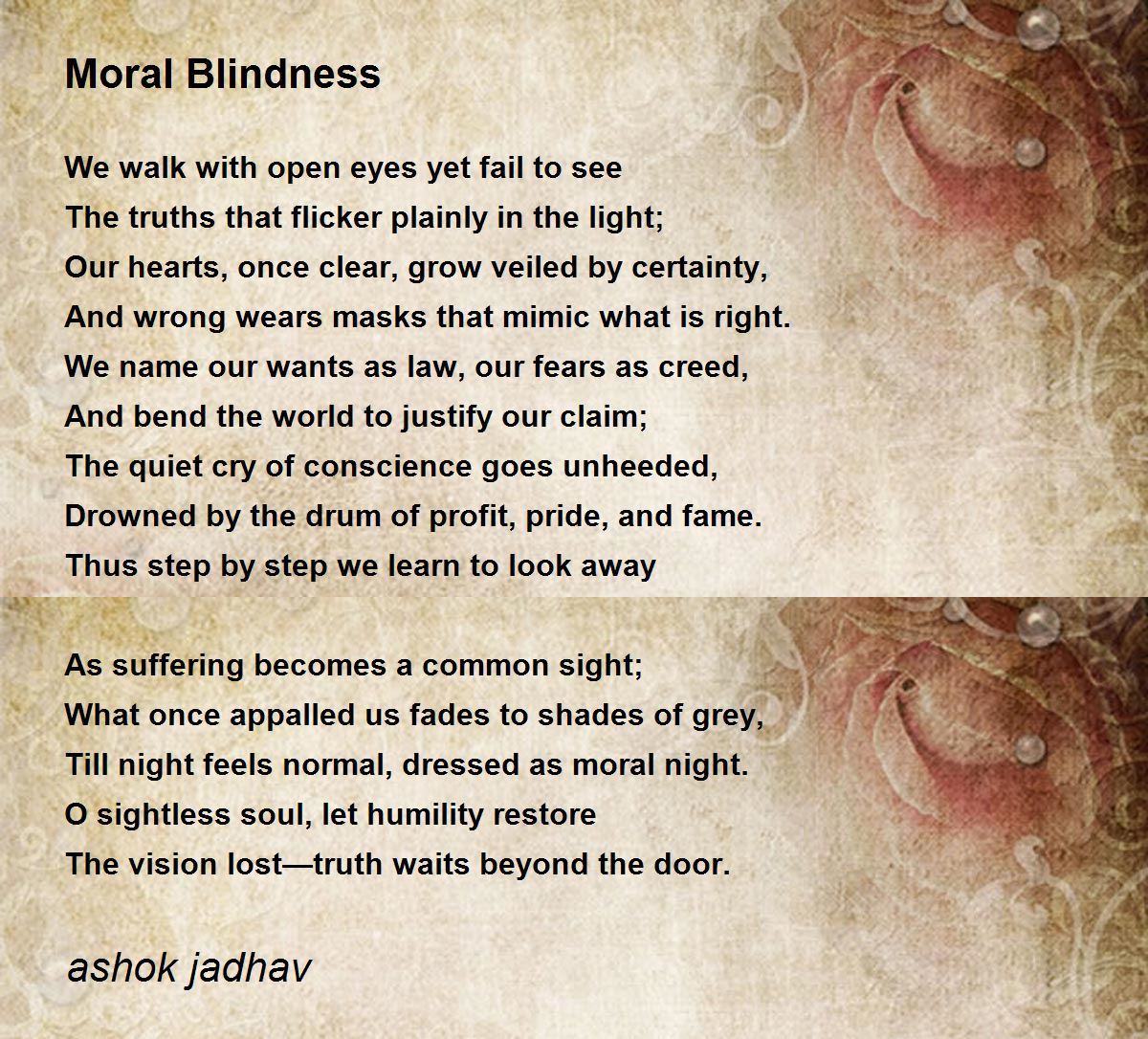 Moral Blindness

We walk with open eyes yet fail to see
The truths that flicker plainly in the light;
Our hearts, once clear, grow veiled by certainty,
And wrong wears masks that mimic what is right.
We name our wants as law, our fears as creed,
And bend the world to justify our claim;
The quiet cry of conscience goes unheeded,
Drowned by the drum of profit, pride, and fame.
Thus step by step we learn to look away

As suffering becomes a common sight;
What once appalled us fades to shades of grey,
Till night feels normal, dressed as moral night.
O sightless soul, let humility restore
The vision lost—truth waits beyond the door.

ashok jadhav